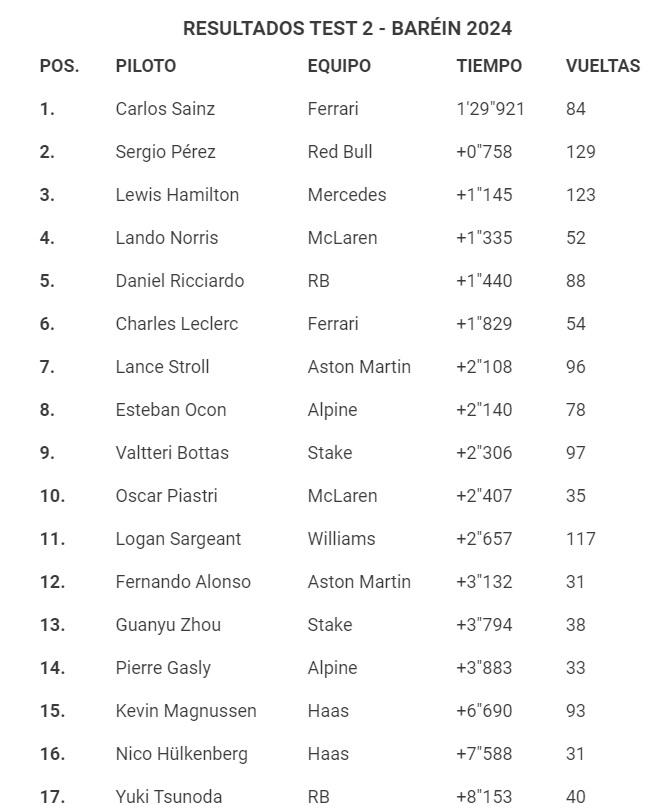 RESULTADOS TEST 2 - BARÉIN 2024

| POS. | PILOTO | EQUIPO | TIEMPO | VUELTAS |
|---|---|---|---|---|
| 1. | Carlos Sainz | Ferrari | 1'29"921 | 84 |
| 2. | Sergio Pérez | Red Bull | +0"758 | 129 |
| 3. | Lewis Hamilton | Mercedes | +1"145 | 123 |
| 4. | Lando Norris | McLaren | +1"335 | 52 |
| 5. | Daniel Ricciardo | RB | +1"440 | 88 |
| 6. | Charles Leclerc | Ferrari | +1"829 | 54 |
| 7. | Lance Stroll | Aston Martin | +2"108 | 96 |
| 8. | Esteban Ocon | Alpine | +2"140 | 78 |
| 9. | Valtteri Bottas | Stake | +2"306 | 97 |
| 10. | Oscar Piastri | McLaren | +2"407 | 35 |
| 11. | Logan Sargeant | Williams | +2"657 | 117 |
| 12. | Fernando Alonso | Aston Martin | +3"132 | 31 |
| 13. | Guanyu Zhou | Stake | +3"794 | 38 |
| 14. | Pierre Gasly | Alpine | +3"883 | 33 |
| 15. | Kevin Magnussen | Haas | +6"690 | 93 |
| 16. | Nico Hülkenberg | Haas | +7"588 | 31 |
| 17. | Yuki Tsunoda | RB | +8"153 | 40 |